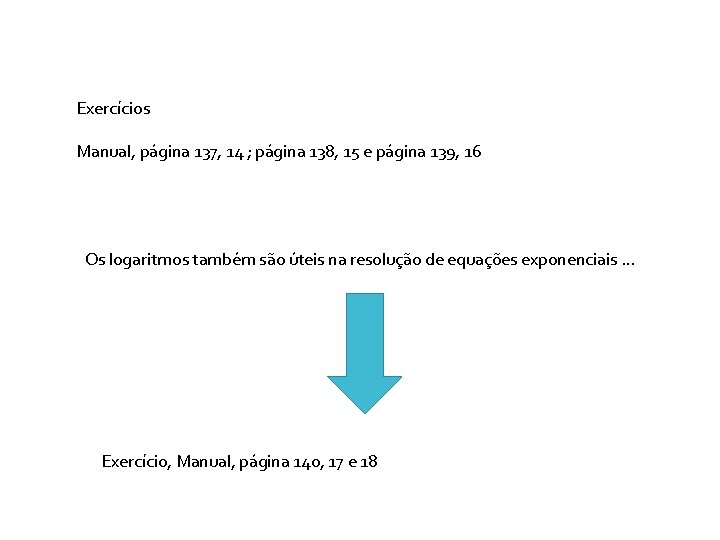 Exercícios

Manual, página 137, 14 ; página 138, 15 e página 139, 16

Os logaritmos também são úteis na resolução de equações exponenciais …

Exercício, Manual, página 140, 17 e 18